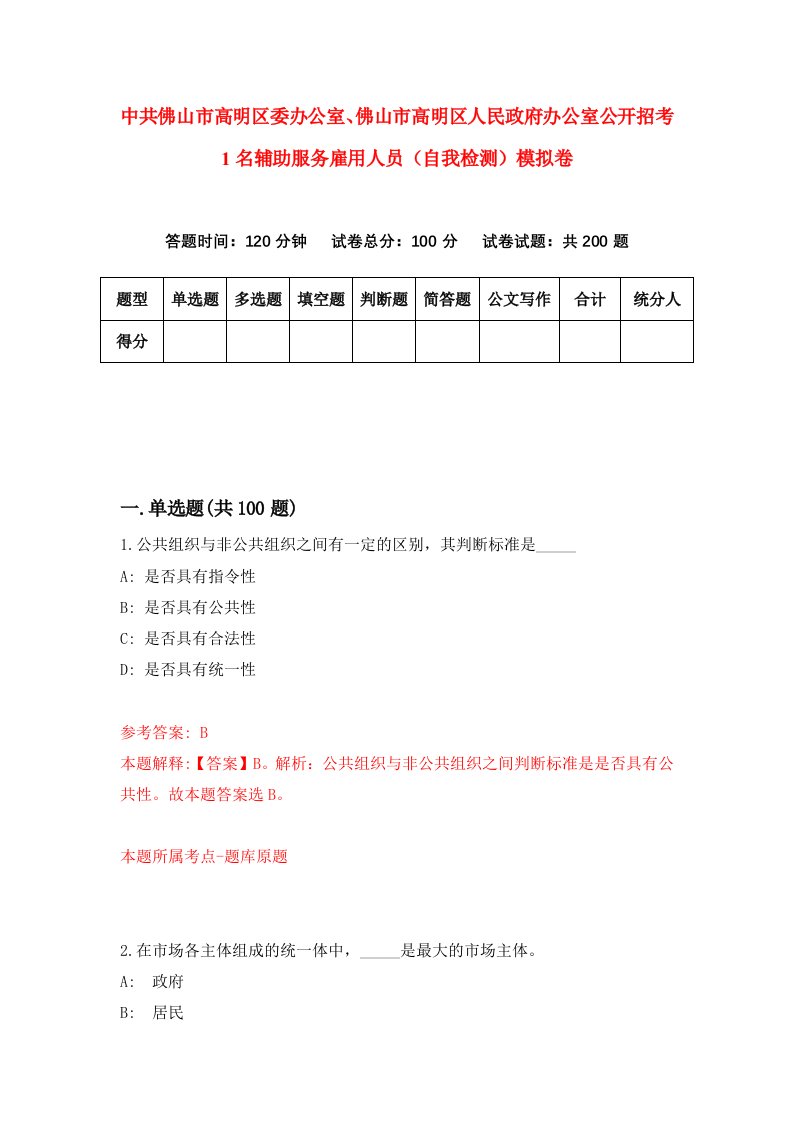 中共佛山市高明区委办公室、佛山市高明区人民政府办公室公开招考1名辅助服务雇用人员（自我检测）模拟卷

答题时间：120分钟　试卷总分：100分　试卷试题：共200题

| 题型 | 单选题 | 多选题 | 填空题 | 判断题 | 简答题 | 公文写作 | 合计 | 统分人 |
|---|---|---|---|---|---|---|---|---|
| 得分 | | | | | | | | |

一.单选题(共100题)

1.公共组织与非公共组织之间有一定的区别，其判断标准是_____

A: 是否具有指令性

B: 是否具有公共性

C: 是否具有合法性

D: 是否具有统一性

参考答案: B

本题解释:【答案】B。解析：公共组织与非公共组织之间判断标准是是否具有公共性。故本题答案选B。

本题所属考点-题库原题

2.在市场各主体组成的统一体中，_____是最大的市场主体。

A: 政府

B: 居民